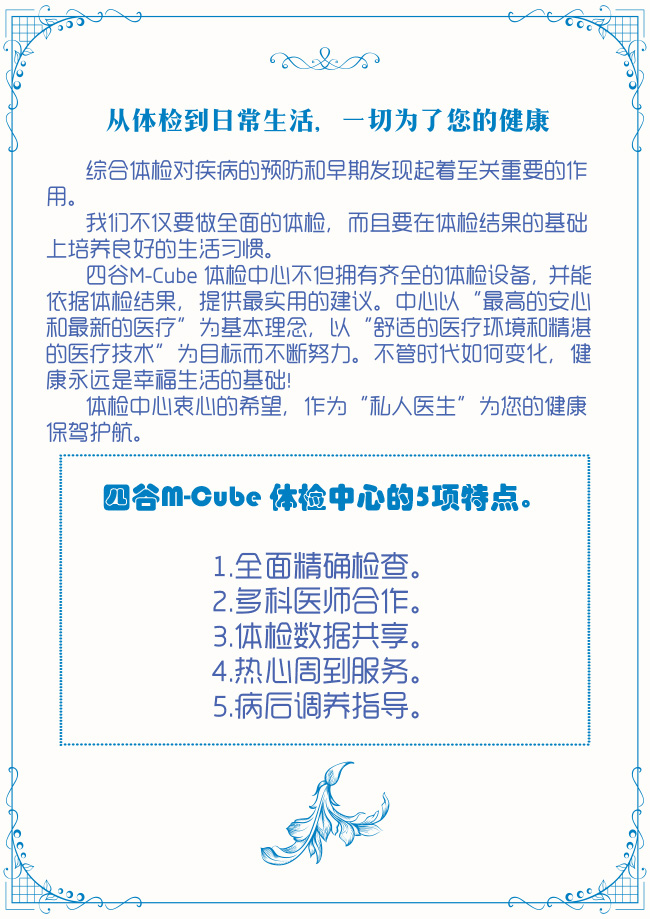 从体检到日常生活，一切为了您的健康

综合体检对疾病的预防和早期发现起着至关重要的作用。

我们不仅要做全面的体检，而且要在体检结果的基础上培养良好的生活习惯。

四谷M-Cube 体检中心不但拥有齐全的体检设备，并能依据体检结果，提供最实用的建议。中心以“最高的安心和最新的医疗”为基本理念，以“舒适的医疗环境和精湛的医疗技术”为目标而不断努力。不管时代如何变化，健康永远是幸福生活的基础!

体检中心衷心的希望，作为“私人医生”为您的健康保驾护航。

四谷M-Cube 体检中心的5项特点。

1.全面精确检查。
2.多科医师合作。
3.体检数据共享。
4.热心周到服务。
5.病后调养指导。